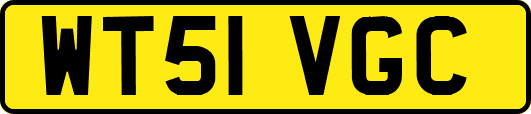 WT51 VGC